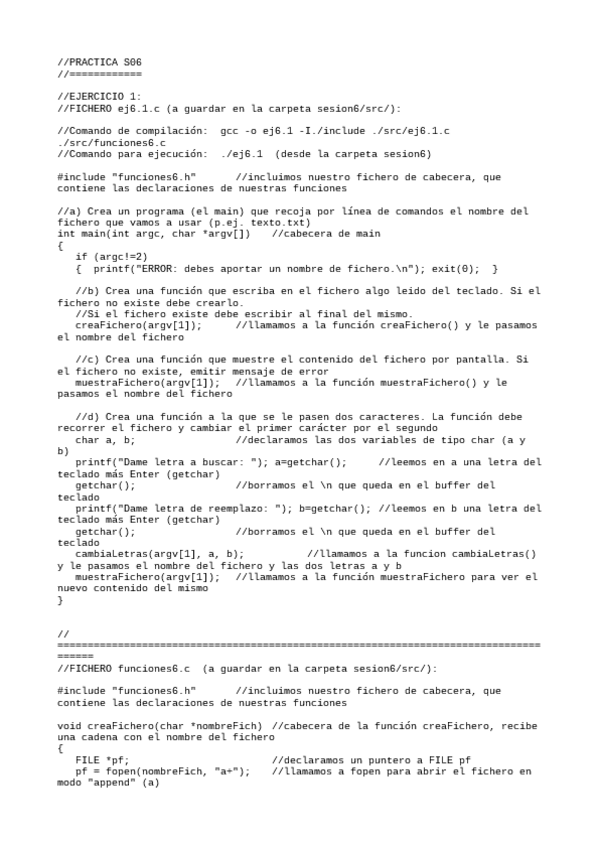 //PRACTICA S06
//============

//EJERCICIO 1:
//FICHERO ej6.1.c (a guardar en la carpeta sesion6/src/):

//Comando de compilación:  gcc -o ej6.1 -I./include ./src/ej6.1.c ./src/funciones6.c
//Comando para ejecución:  ./ej6.1  (desde la carpeta sesion6)

#include "funciones6.h"       //incluimos nuestro fichero de cabecera, que contiene las declaraciones de nuestras funciones

//a) Crea un programa (el main) que recoja por línea de comandos el nombre del fichero que vamos a usar (p.ej. texto.txt)
int main(int argc, char *argv[])   //cabecera de main
{
   if (argc!=2)
   {  printf("ERROR: debes aportar un nombre de fichero.\n"); exit(0);  }

   //b) Crea una función que escriba en el fichero algo leido del teclado. Si el fichero no existe debe crearlo.
   //Si el fichero existe debe escribir al final del mismo.
   creaFichero(argv[1]);      //llamamos a la función creaFichero() y le pasamos el nombre del fichero

   //c) Crea una función que muestre el contenido del fichero por pantalla. Si el fichero no existe, emitir mensaje de error
   muestraFichero(argv[1]);  //llamamos a la función muestraFichero() y le pasamos el nombre del fichero

   //d) Crea una función a la que se le pasen dos caracteres. La función debe recorrer el fichero y cambiar el primer carácter por el segundo
   char a, b;                 //declaramos las dos variables de tipo char (a y b)
   printf("Dame letra a buscar: "); a=getchar();      //leemos en a una letra del teclado más Enter (getchar)
   getchar();                 //borramos el \n que queda en el buffer del teclado
   printf("Dame letra de reemplazo: "); b=getchar(); //leemos en b una letra del teclado más Enter (getchar)
   getchar();                 //borramos el \n que queda en el buffer del teclado
   cambiaLetras(argv[1], a, b);           //llamamos a la funcion cambiaLetras() y le pasamos el nombre del fichero y las dos letras a y b
   muestraFichero(argv[1]);  //llamamos a la función muestraFichero para ver el nuevo contenido del mismo
}


//
======================================================================================
//FICHERO funciones6.c  (a guardar en la carpeta sesion6/src/):

#include "funciones6.h"       //incluimos nuestro fichero de cabecera, que contiene las declaraciones de nuestras funciones

void creaFichero(char *nombreFich) //cabecera de la función creaFichero, recibe una cadena con el nombre del fichero
{
   FILE *pf;                        //declaramos un puntero a FILE pf
   pf = fopen(nombreFich, "a+");    //llamamos a fopen para abrir el fichero en modo "append" (a)